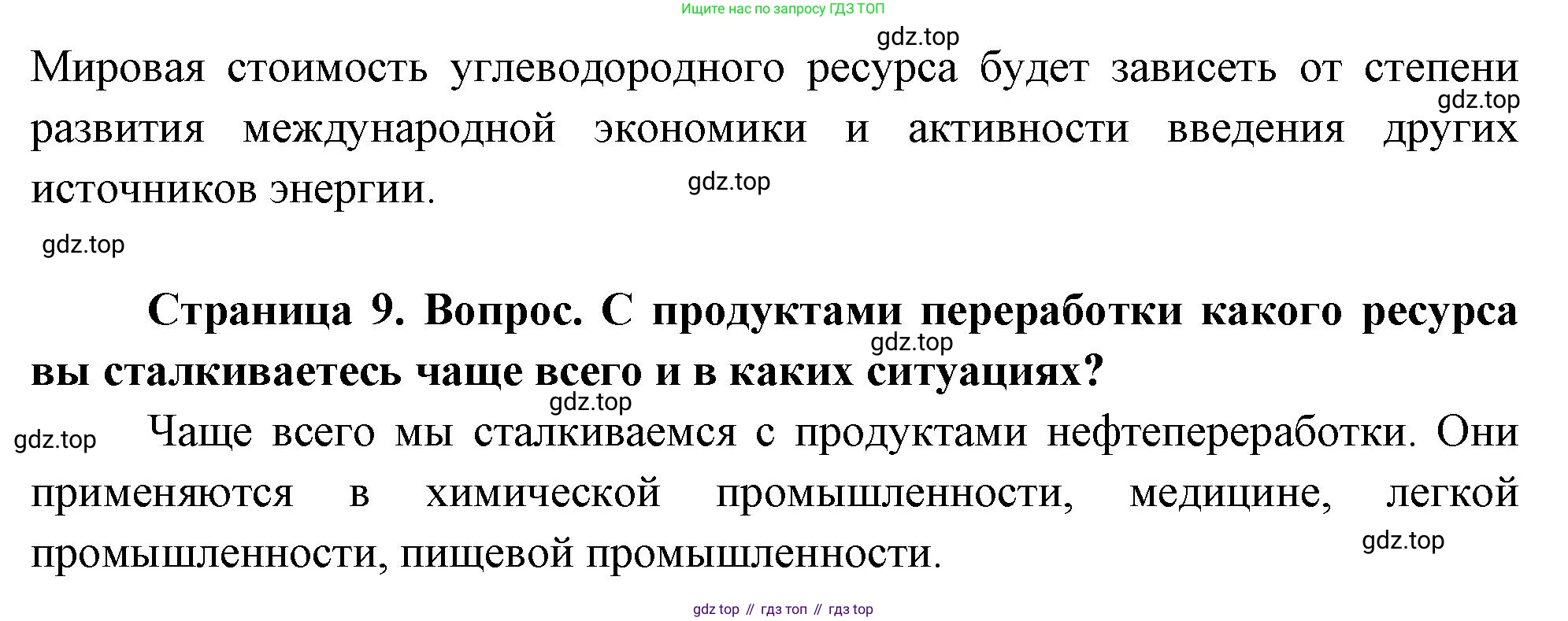 Ищите нас по запросу ГДЗ ТОП

Мировая стоимость углеводородного ресурса будет зависеть от степени развития международной экономики и активности введения других источников энергии.

Страница 9. Вопрос. С продуктами переработки какого ресурса вы сталкиваетесь чаще всего и в каких ситуациях?

Чаще всего мы сталкиваемся с продуктами нефтепереработки. Они применяются в химической промышленности, медицине, легкой промышленности, пищевой промышленности.

gdz top // гдз топ // гдз top

gdz.top